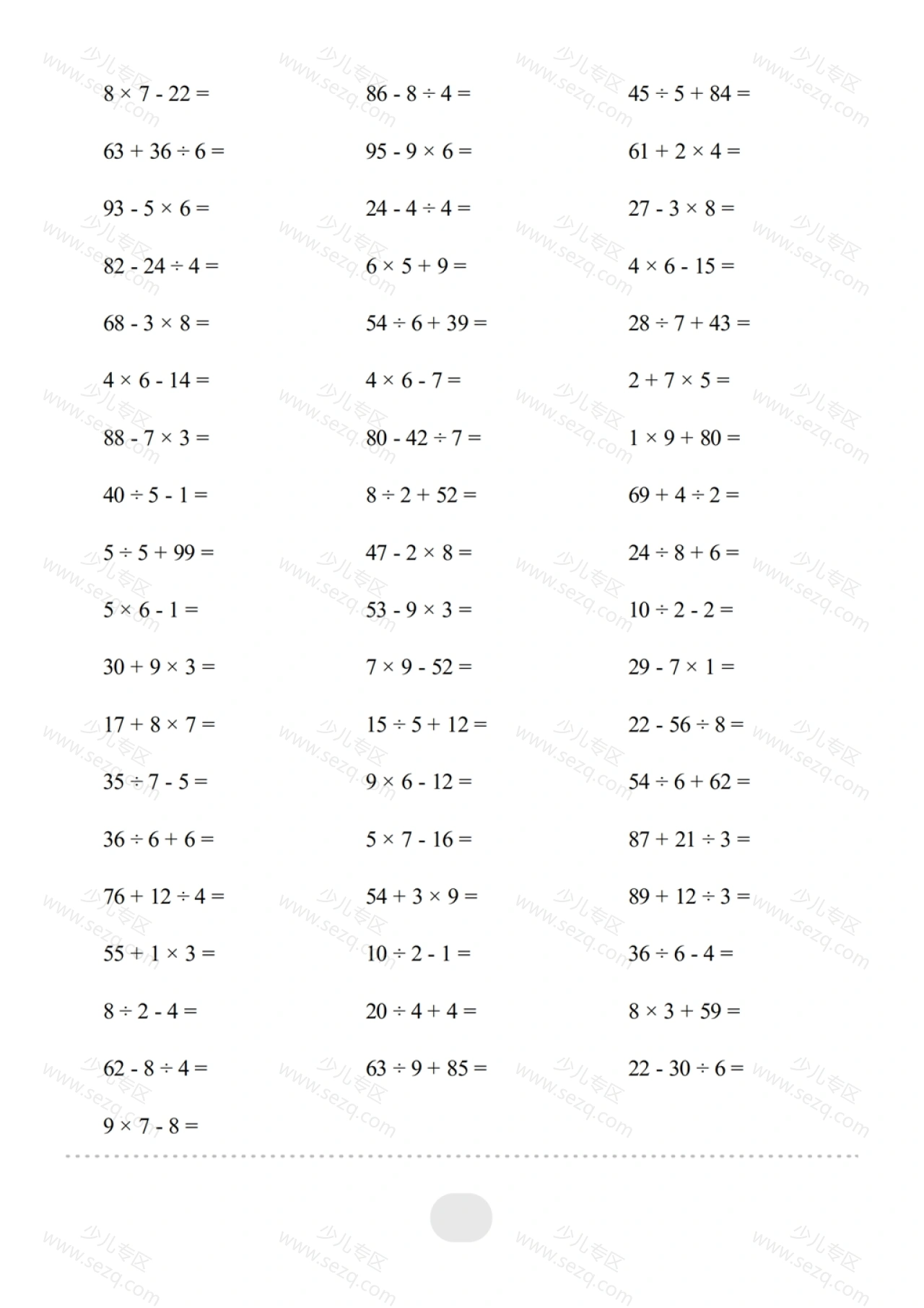 $8 \times 7 - 22 =$

$63 + 36 \div 6 =$

$93 - 5 \times 6 =$

$82 - 24 \div 4 =$

$68 - 3 \times 8 =$

$4 \times 6 - 14 =$

$88 - 7 \times 3 =$

$40 \div 5 - 1 =$

$5 \div 5 + 99 =$

$5 \times 6 - 1 =$

$30 + 9 \times 3 =$

$17 + 8 \times 7 =$

$35 \div 7 - 5 =$

$36 \div 6 + 6 =$

$76 + 12 \div 4 =$

$55 + 1 \times 3 =$

$8 \div 2 - 4 =$

$62 - 8 \div 4 =$

$9 \times 7 - 8 =$

$86 - 8 \div 4 =$

$95 - 9 \times 6 =$

$24 - 4 \div 4 =$

$6 \times 5 + 9 =$

$54 \div 6 + 39 =$

$4 \times 6 - 7 =$

$80 - 42 \div 7 =$

$8 \div 2 + 52 =$

$47 - 2 \times 8 =$

$53 - 9 \times 3 =$

$7 \times 9 - 52 =$

$15 \div 5 + 12 =$

$9 \times 6 - 12 =$

$5 \times 7 - 16 =$

$54 + 3 \times 9 =$

$10 \div 2 - 1 =$

$20 \div 4 + 4 =$

$63 \div 9 + 85 =$

$45 \div 5 + 84 =$

$61 + 2 \times 4 =$

$27 - 3 \times 8 =$

$4 \times 6 - 15 =$

$28 \div 7 + 43 =$

$2 + 7 \times 5 =$

$1 \times 9 + 80 =$

$69 + 4 \div 2 =$

$24 \div 8 + 6 =$

$10 \div 2 - 2 =$

$29 - 7 \times 1 =$

$22 - 56 \div 8 =$

$54 \div 6 + 62 =$

$87 + 21 \div 3 =$

$89 + 12 \div 3 =$

$36 \div 6 - 4 =$

$8 \times 3 + 59 =$

$22 - 30 \div 6 =$

少儿专区 www.sezq.com